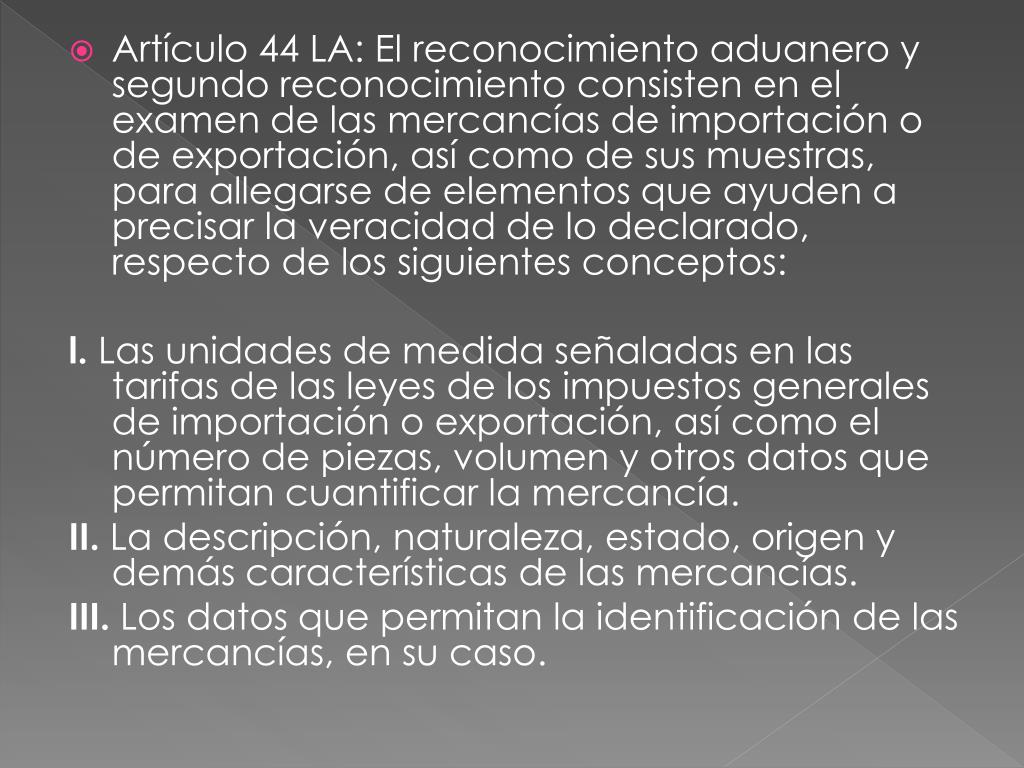 • Artículo 44 LA: El reconocimiento aduanero y segundo reconocimiento consisten en el examen de las mercancías de importación o de exportación, así como de sus muestras, para allegarse de elementos que ayuden a precisar la veracidad de lo declarado, respecto de los siguientes conceptos:

I. Las unidades de medida señaladas en las tarifas de las leyes de los impuestos generales de importación o exportación, así como el número de piezas, volumen y otros datos que permitan cuantificar la mercancía.

II. La descripción, naturaleza, estado, origen y demás características de las mercancías.

III. Los datos que permitan la identificación de las mercancías, en su caso.